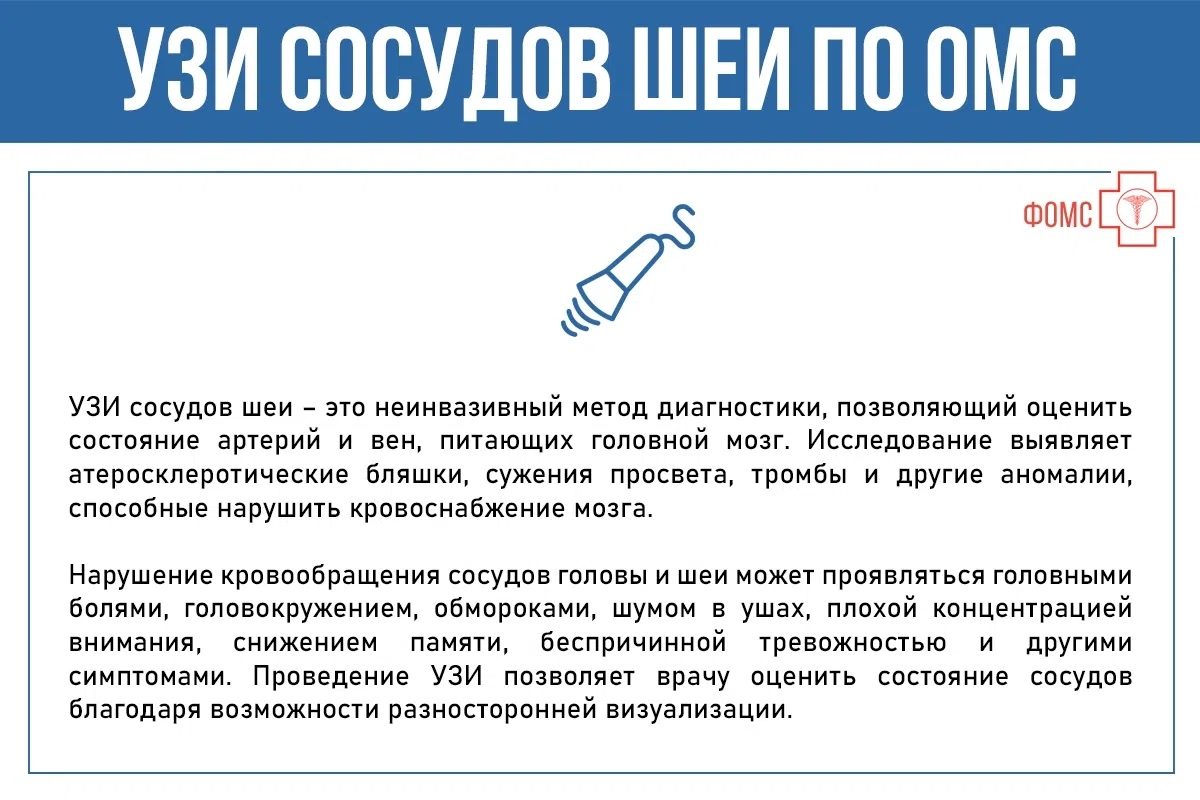 УЗИ СОСУДОВ ШЕИ ПО ОМС

ФОМС

УЗИ сосудов шеи – это неинвазивный метод диагностики, позволяющий оценить состояние артерий и вен, питающих головной мозг. Исследование выявляет атеросклеротические бляшки, сужения просвета, тромбы и другие аномалии, способные нарушить кровоснабжение мозга.

Нарушение кровообращения сосудов головы и шеи может проявляться головными болями, головокружением, обмороками, шумом в ушах, плохой концентрацией внимания, снижением памяти, беспричинной тревожностью и другими симптомами. Проведение УЗИ позволяет врачу оценить состояние сосудов благодаря возможности разносторонней визуализации.